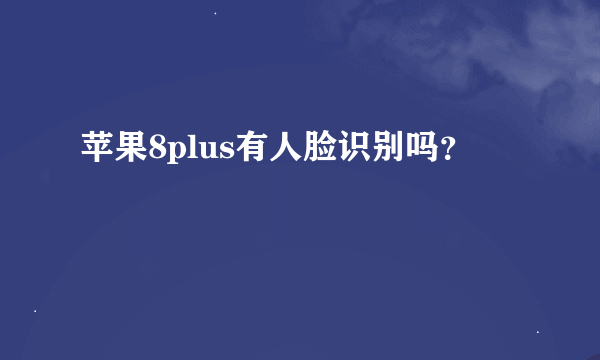 苹果8plus有人脸识别吗？